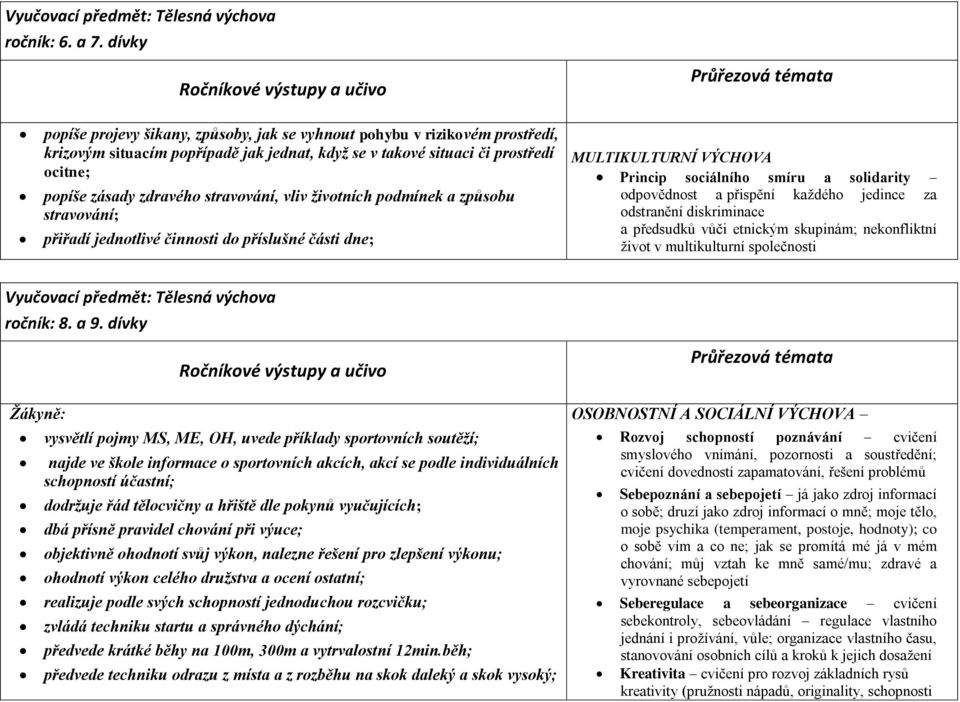 Vyučovací předmět: Tělesná výchova
ročník: 6. a 7. dívky

| Ročníkové výstupy a učivo | Průřezová témata |
|---|---|
| • popíše projevy šikany, způsoby, jak se vyhnout pohybu v rizikovém prostředí, krizovým situacím popřípadě jak jednat, když se v takové situaci či prostředí ocitne; • popíše zásady zdravého stravování, vliv životních podmínek a způsobu stravování; • přiřadí jednotlivé činnosti do příslušné části dne; | MULTIKULTURNÍ VÝCHOVA • Princip sociálního smíru a solidarity – odpovědnost a přispění každého jedince za odstranění diskriminace a předsudků vůči etnickým skupinám; nekonfliktní život v multikulturní společnosti |

Vyučovací předmět: Tělesná výchova
ročník: 8. a 9. dívky

| Ročníkové výstupy a učivo | Průřezová témata |
|---|---|
| Žákyně: • vysvětlí pojmy MS, ME, OH, uvede příklady sportovních soutěží; • najde ve škole informace o sportovních akcích, akcí se podle individuálních schopností účastní; • dodržuje řád tělocvičny a hřiště dle pokynů vyučujících; • dbá přísně pravidel chování při výuce; • objektivně ohodnotí svůj výkon, nalezne řešení pro zlepšení výkonu; • ohodnotí výkon celého družstva a ocení ostatní; • realizuje podle svých schopností jednoduchou rozcvičku; • zvládá techniku startu a správného dýchání; • předvede krátké běhy na 100m, 300m a vytrvalostní 12min.běh; • předvede techniku odrazu z místa a z rozběhu na skok daleký a skok vysoký; | OSOBNOSTNÍ A SOCIÁLNÍ VÝCHOVA – • Rozvoj schopností poznávání – cvičení smyslového vnímání, pozornosti a soustředění; cvičení dovedností zapamatování, řešení problémů • Sebepoznání a sebepojetí – já jako zdroj informací o sobě; druzí jako zdroj informací o mně; moje tělo, moje psychika (temperament, postoje, hodnoty); co o sobě vím a co ne; jak se promítá mé já v mém chování; můj vztah ke mně samé/mu; zdravé a vyrovnané sebepojetí • Seberegulace a sebeorganizace – cvičení sebekontroly, sebeovládání – regulace vlastního jednání i prožívání, vůle; organizace vlastního času, stanovování osobních cílů a kroků k jejich dosažení • Kreativita – cvičení pro rozvoj základních rysů kreativity (pružnosti nápadů, originality, schopnosti |